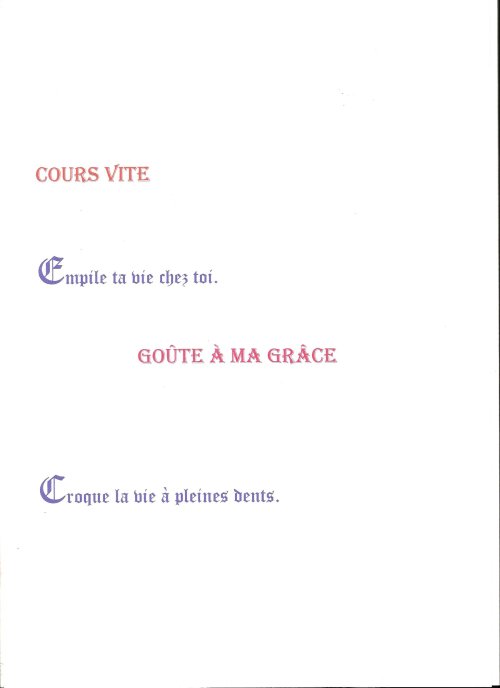 COURS VITE

Empile ta vie chez toi.

GOÛTE À MA GRÂCE

Croque la vie à pleines dents.